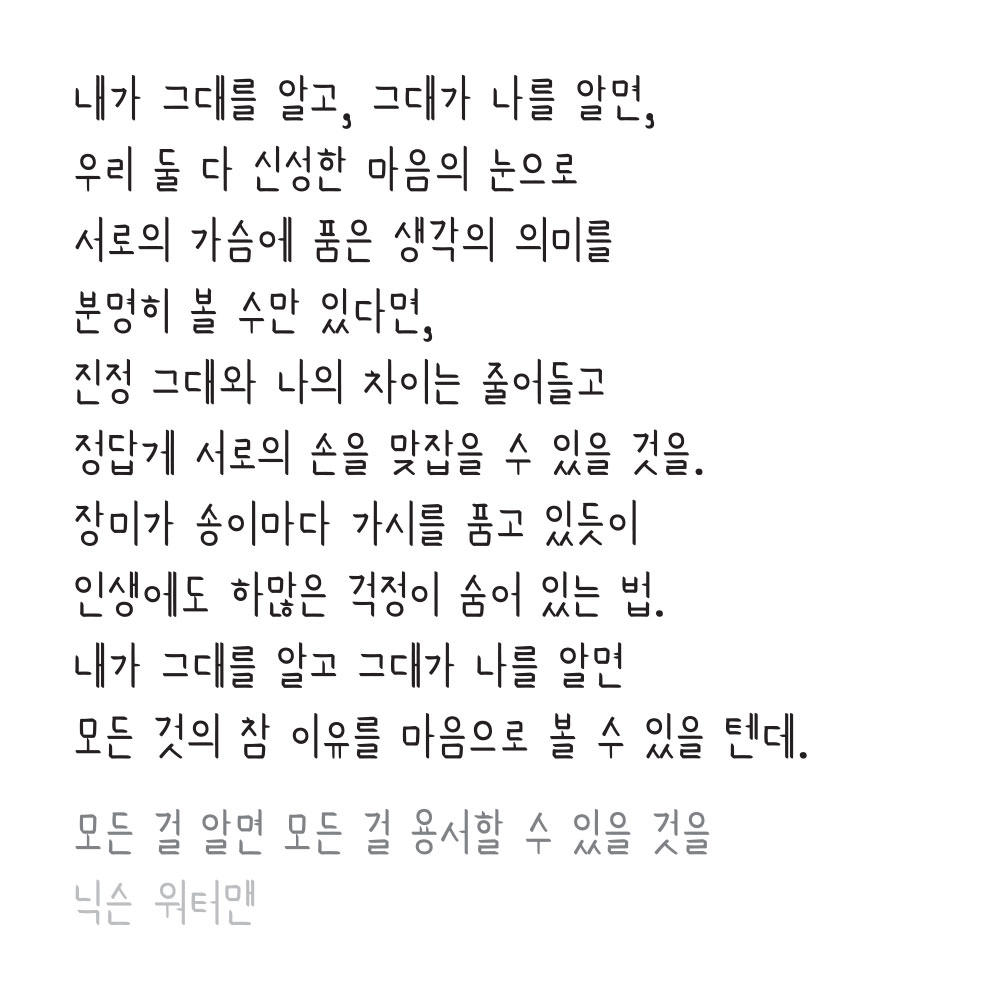 내가 그대를 알고, 그대가 나를 알면,
우리 둘 다 신성한 마음의 눈으로
서로의 가슴에 품은 생각의 의미를
분명히 볼 수만 있다면,
진정 그대와 나의 차이는 줄어들고
정답게 서로의 손을 맞잡을 수 있을 것을.
장미가 송이마다 가시를 품고 있듯이
인생에도 하많은 걱정이 숨어 있는 법.
내가 그대를 알고 그대가 나를 알면
모든 것의 참 이유를 마음으로 볼 수 있을 텐데.

모든 걸 알면 모든 걸 용서할 수 있을 것을
닉슨 워터맨